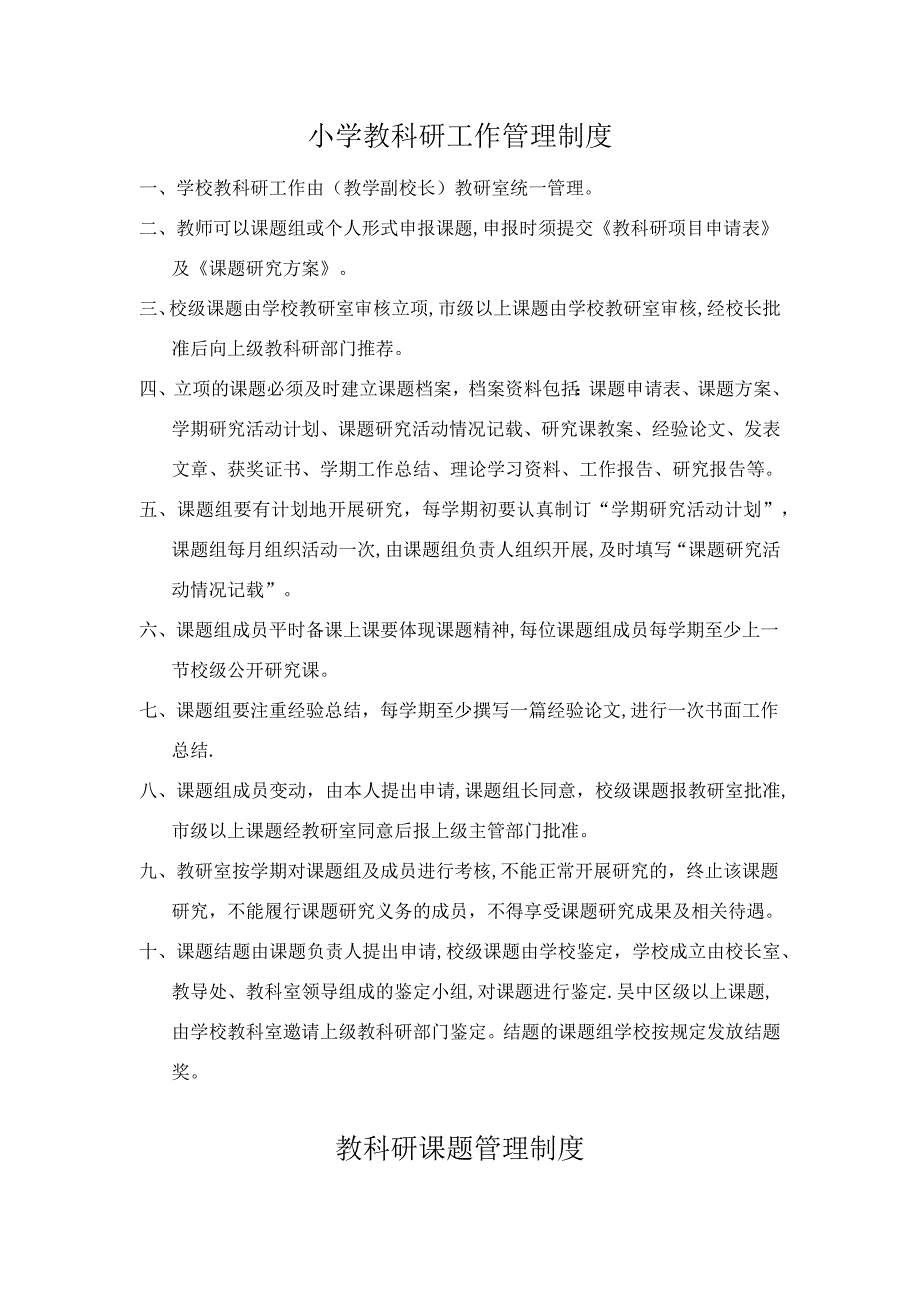 小学教科研工作管理制度

一、学校教科研工作由（教学副校长）教研室统一管理。

二、教师可以课题组或个人形式申报课题,申报时须提交《教科研项目申请表》及《课题研究方案》。

三、校级课题由学校教研室审核立项,市级以上课题由学校教研室审核,经校长批准后向上级教科研部门推荐。

四、立项的课题必须及时建立课题档案，档案资料包括:课题申请表、课题方案、学期研究活动计划、课题研究活动情况记载、研究课教案、经验论文、发表文章、获奖证书、学期工作总结、理论学习资料、工作报告、研究报告等。

五、课题组要有计划地开展研究，每学期初要认真制订“学期研究活动计划”，课题组每月组织活动一次,由课题组负责人组织开展,及时填写“课题研究活动情况记载”。

六、课题组成员平时备课上课要体现课题精神,每位课题组成员每学期至少上一节校级公开研究课。

七、课题组要注重经验总结，每学期至少撰写一篇经验论文,进行一次书面工作总结.

八、课题组成员变动，由本人提出申请,课题组长同意，校级课题报教研室批准,市级以上课题经教研室同意后报上级主管部门批准。

九、教研室按学期对课题组及成员进行考核,不能正常开展研究的，终止该课题研究，不能履行课题研究义务的成员，不得享受课题研究成果及相关待遇。

十、课题结题由课题负责人提出申请,校级课题由学校鉴定，学校成立由校长室、教导处、教科室领导组成的鉴定小组,对课题进行鉴定.吴中区级以上课题,由学校教科室邀请上级教科研部门鉴定。结题的课题组学校按规定发放结题奖。

教科研课题管理制度